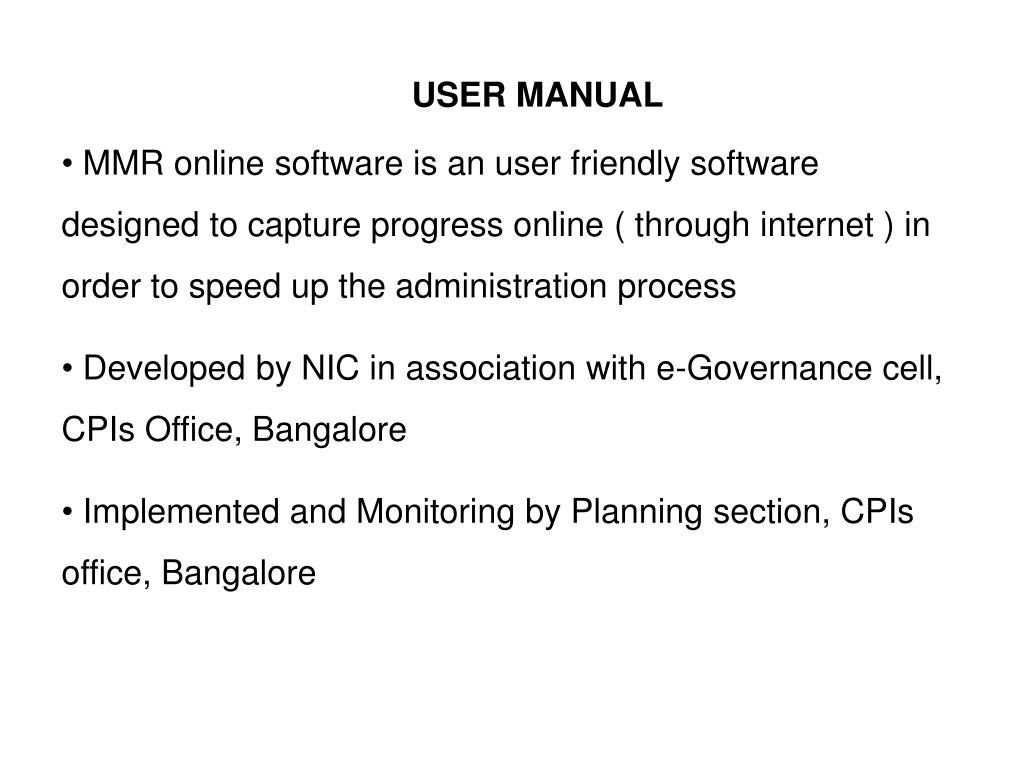 USER MANUAL

• MMR online software is an user friendly software designed to capture progress online ( through internet ) in order to speed up the administration process

• Developed by NIC in association with e-Governance cell, CPIs Office, Bangalore

• Implemented and Monitoring by Planning section, CPIs office, Bangalore